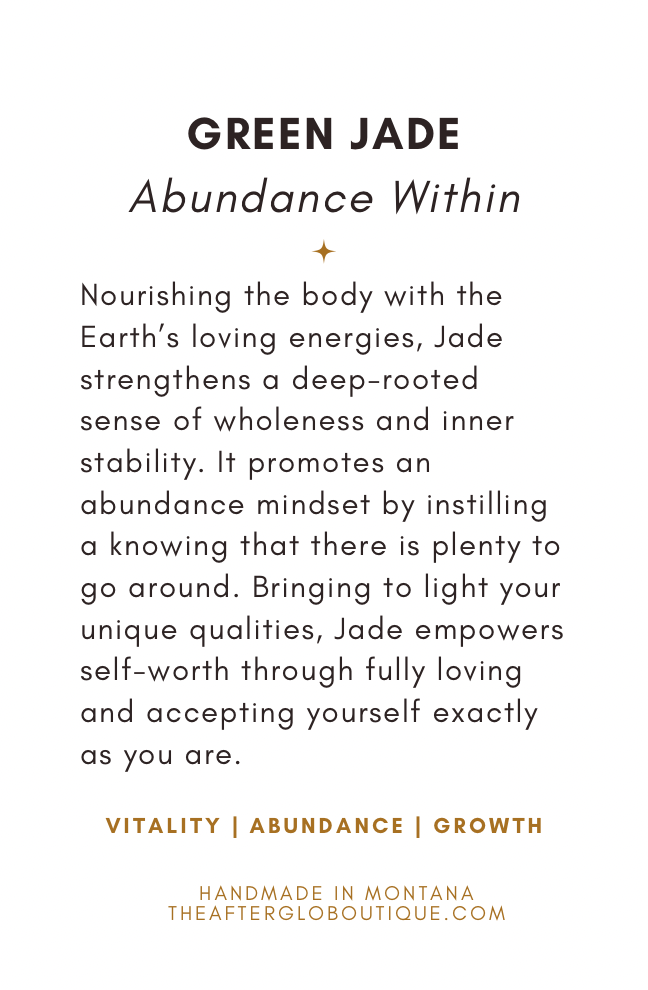 GREEN JADE
Abundance Within

Nourishing the body with the Earth's loving energies, Jade strengthens a deep-rooted sense of wholeness and inner stability. It promotes an abundance mindset by instilling a knowing that there is plenty to go around. Bringing to light your unique qualities, Jade empowers self-worth through fully loving and accepting yourself exactly as you are.

VITALITY | ABUNDANCE | GROWTH

HANDMADE IN MONTANA
THEAFTERGLOBOUTIQUE.COM